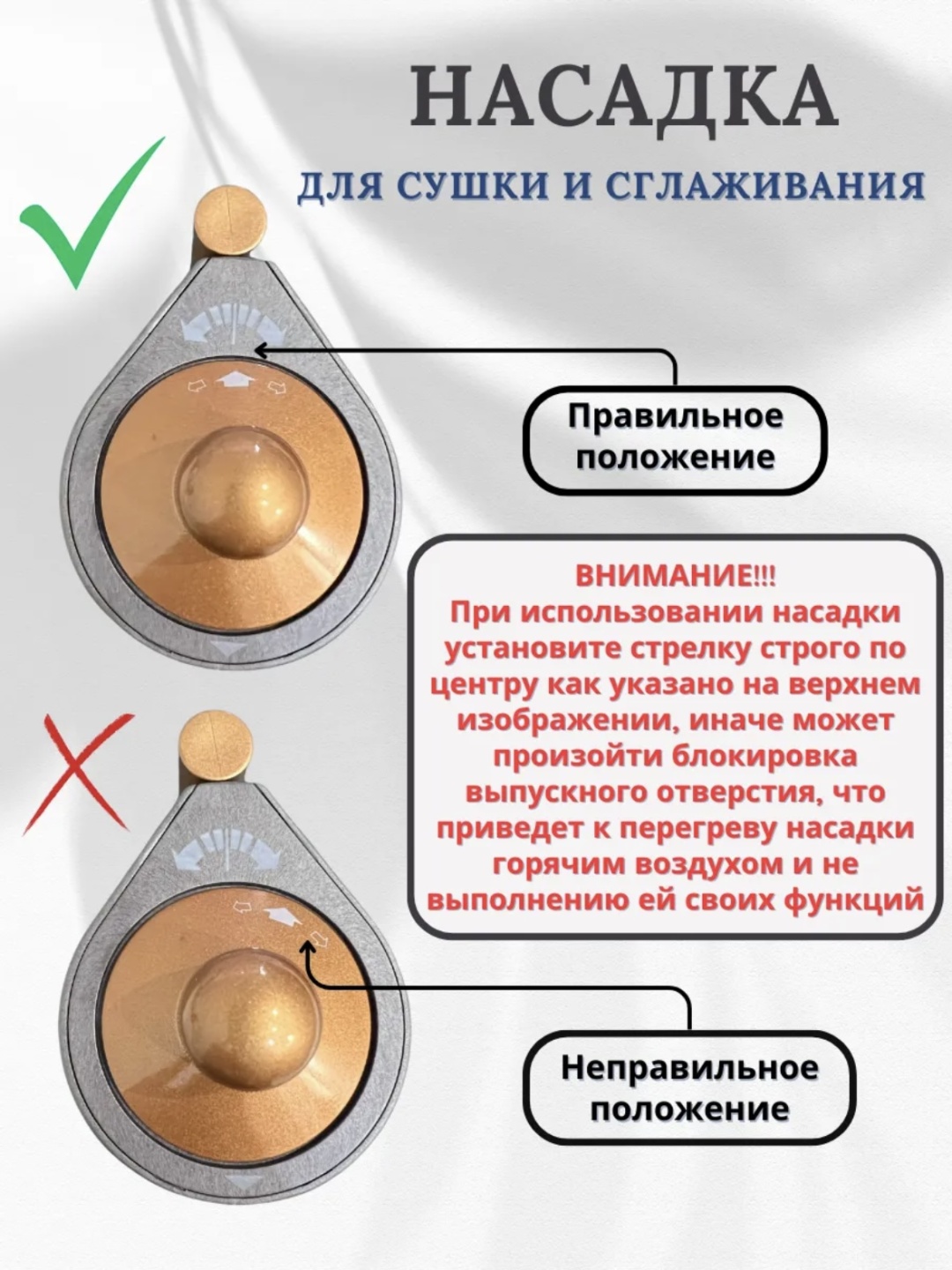 НАСАДКА

ДЛЯ СУШКИ И СГЛАЖИВАНИЯ

Правильное положение

ВНИМАНИЕ!!!
При использовании насадки установите стрелку строго по центру как указано на верхнем изображении, иначе может произойти блокировка выпускного отверстия, что приведет к перегреву насадки горячим воздухом и не выполнению ей своих функций

Неправильное положение